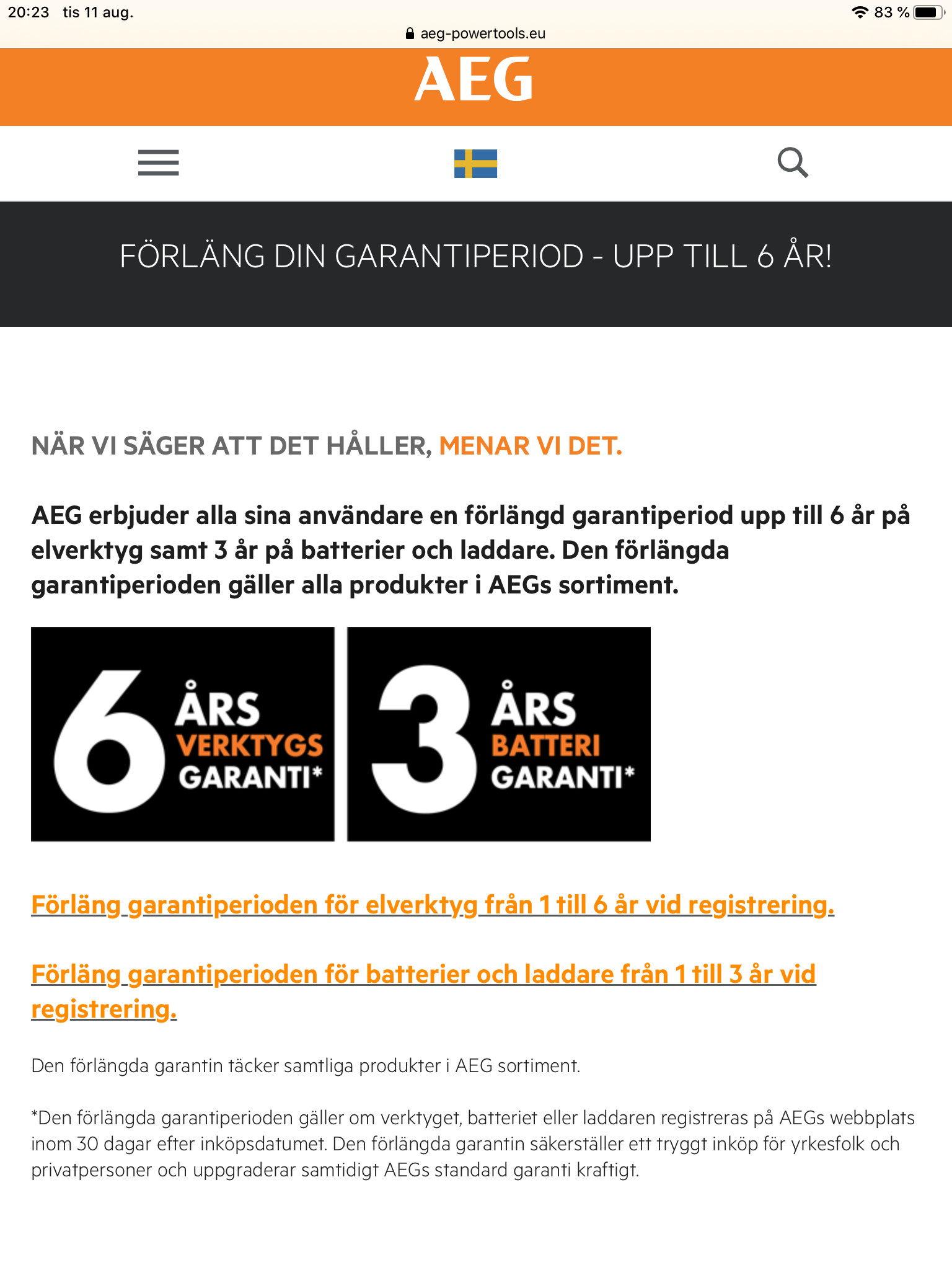 20:23 tis 11 aug.
83 %
aeg-powertools.eu

AEG

FÖRLÄNG DIN GARANTIPERIOD - UPP TILL 6 ÅR!

NÄR VI SÄGER ATT DET HÅLLER, MENAR VI DET.

AEG erbjuder alla sina användare en förlängd garantiperiod upp till 6 år på elverktyg samt 3 år på batterier och laddare. Den förlängda garantiperioden gäller alla produkter i AEGs sortiment.

6 ÅRS VERKTYGS GARANTI*

3 ÅRS BATTERI GARANTI*

Förläng garantiperioden för elverktyg från 1 till 6 år vid registrering.

Förläng garantiperioden för batterier och laddare från 1 till 3 år vid registrering.

Den förlängda garantin täcker samtliga produkter i AEG sortiment.

*Den förlängda garantiperioden gäller om verktyget, batteriet eller laddaren registreras på AEGs webbplats inom 30 dagar efter inköpsdatumet. Den förlängda garantin säkerställer ett tryggt inköp för yrkesfolk och privatpersoner och uppgraderar samtidigt AEGs standard garanti kraftigt.